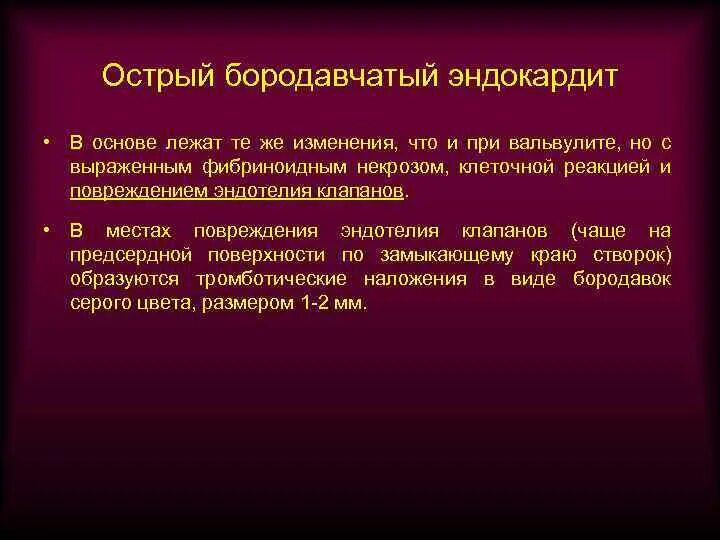 Острый бородавчатый эндокардит

• В основе лежат те же изменения, что и при вальвулите, но с выраженным фибриноидным некрозом, клеточной реакцией и повреждением эндотелия клапанов.

• В местах повреждения эндотелия клапанов (чаще на предсердной поверхности по замыкающему краю створок) образуются тромботические наложения в виде бородавок серого цвета, размером 1-2 мм.